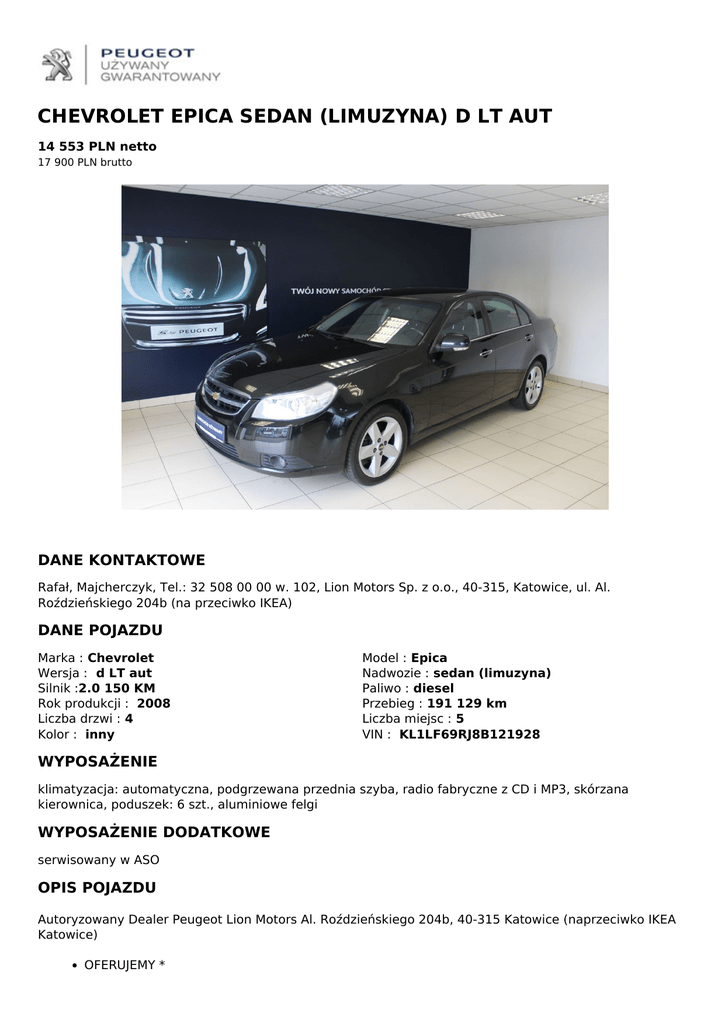 PEUGEOT
UŻYWANY
GWARANTOWANY

CHEVROLET EPICA SEDAN (LIMUZYNA) D LT AUT

14 553 PLN netto
17 900 PLN brutto

TWÓJ NOWY SAMOCHÓD

PEUGEOT

DANE KONTAKTOWE

Rafał, Majcherczyk, Tel.: 32 508 00 00 w. 102, Lion Motors Sp. z o.o., 40-315, Katowice, ul. Al. Roździeńskiego 204b (na przeciwko IKEA)

DANE POJAZDU

Marka : Chevrolet
Wersja : d LT aut
Silnik :2.0 150 KM
Rok produkcji : 2008
Liczba drzwi : 4
Kolor : inny

Model : Epica
Nadwozie : sedan (limuzyna)
Paliwo : diesel
Przebieg : 191 129 km
Liczba miejsc : 5
VIN : KL1LF69RJ8B121928

WYPOSAŻENIE

klimatyzacja: automatyczna, podgrzewana przednia szyba, radio fabryczne z CD i MP3, skórzana kierownica, poduszek: 6 szt., aluminiowe felgi

WYPOSAŻENIE DODATKOWE

serwisowany w ASO

OPIS POJAZDU

Autoryzowany Dealer Peugeot Lion Motors Al. Roździeńskiego 204b, 40-315 Katowice (naprzeciwko IKEA Katowice)

• OFERUJEMY *